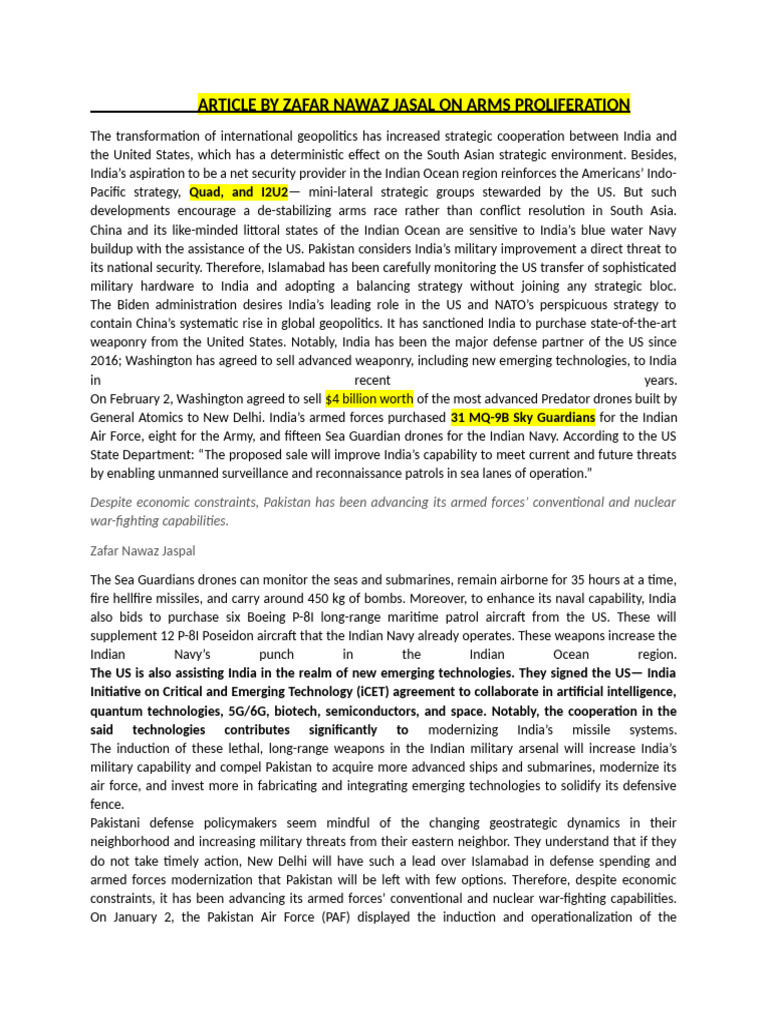 ARTICLE BY ZAFAR NAWAZ JASAL ON ARMS PROLIFERATION

The transformation of international geopolitics has increased strategic cooperation between India and the United States, which has a deterministic effect on the South Asian strategic environment. Besides, India's aspiration to be a net security provider in the Indian Ocean region reinforces the Americans' Indo-Pacific strategy, Quad, and I2U2— mini-lateral strategic groups stewarded by the US. But such developments encourage a de-stabilizing arms race rather than conflict resolution in South Asia. China and its like-minded littoral states of the Indian Ocean are sensitive to India's blue water Navy buildup with the assistance of the US. Pakistan considers India's military improvement a direct threat to its national security. Therefore, Islamabad has been carefully monitoring the US transfer of sophisticated military hardware to India and adopting a balancing strategy without joining any strategic bloc. The Biden administration desires India's leading role in the US and NATO's perspicuous strategy to contain China's systematic rise in global geopolitics. It has sanctioned India to purchase state-of-the-art weaponry from the United States. Notably, India has been the major defense partner of the US since 2016; Washington has agreed to sell advanced weaponry, including new emerging technologies, to India in recent years.
On February 2, Washington agreed to sell $4 billion worth of the most advanced Predator drones built by General Atomics to New Delhi. India's armed forces purchased 31 MQ-9B Sky Guardians for the Indian Air Force, eight for the Army, and fifteen Sea Guardian drones for the Indian Navy. According to the US State Department: "The proposed sale will improve India's capability to meet current and future threats by enabling unmanned surveillance and reconnaissance patrols in sea lanes of operation."

Despite economic constraints, Pakistan has been advancing its armed forces' conventional and nuclear war-fighting capabilities.

Zafar Nawaz Jaspal

The Sea Guardians drones can monitor the seas and submarines, remain airborne for 35 hours at a time, fire hellfire missiles, and carry around 450 kg of bombs. Moreover, to enhance its naval capability, India also bids to purchase six Boeing P-8I long-range maritime patrol aircraft from the US. These will supplement 12 P-8I Poseidon aircraft that the Indian Navy already operates. These weapons increase the Indian Navy's punch in the Indian Ocean region.
The US is also assisting India in the realm of new emerging technologies. They signed the US— India Initiative on Critical and Emerging Technology (iCET) agreement to collaborate in artificial intelligence, quantum technologies, 5G/6G, biotech, semiconductors, and space. Notably, the cooperation in the said technologies contributes significantly to modernizing India's missile systems.
The induction of these lethal, long-range weapons in the Indian military arsenal will increase India's military capability and compel Pakistan to acquire more advanced ships and submarines, modernize its air force, and invest more in fabricating and integrating emerging technologies to solidify its defensive fence.
Pakistani defense policymakers seem mindful of the changing geostrategic dynamics in their neighborhood and increasing military threats from their eastern neighbor. They understand that if they do not take timely action, New Delhi will have such a lead over Islamabad in defense spending and armed forces modernization that Pakistan will be left with few options. Therefore, despite economic constraints, it has been advancing its armed forces' conventional and nuclear war-fighting capabilities. On January 2, the Pakistan Air Force (PAF) displayed the induction and operationalization of the